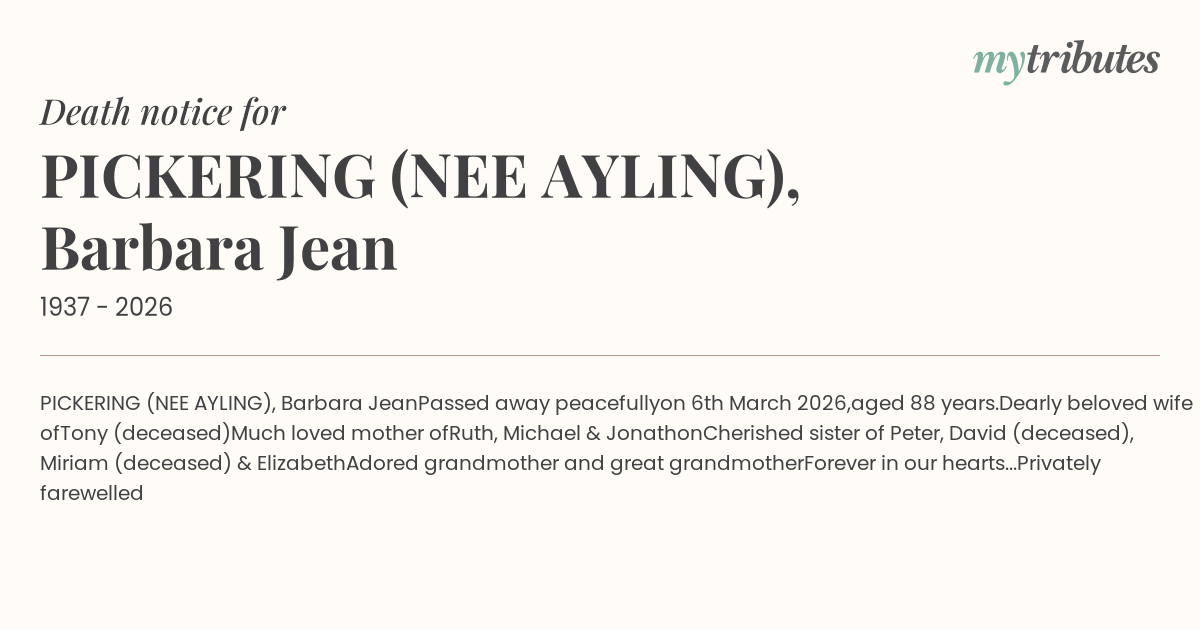 mytributes

Death notice for

PICKERING (NEE AYLING), Barbara Jean

1937 - 2026

PICKERING (NEE AYLING), Barbara JeanPassed away peacefullyon 6th March 2026,aged 88 years.Dearly beloved wife ofTony (deceased)Much loved mother ofRuth, Michael & JonathonCherished sister of Peter, David (deceased), Miriam (deceased) & ElizabethAdored grandmother and great grandmotherForever in our hearts...Privately farewelled